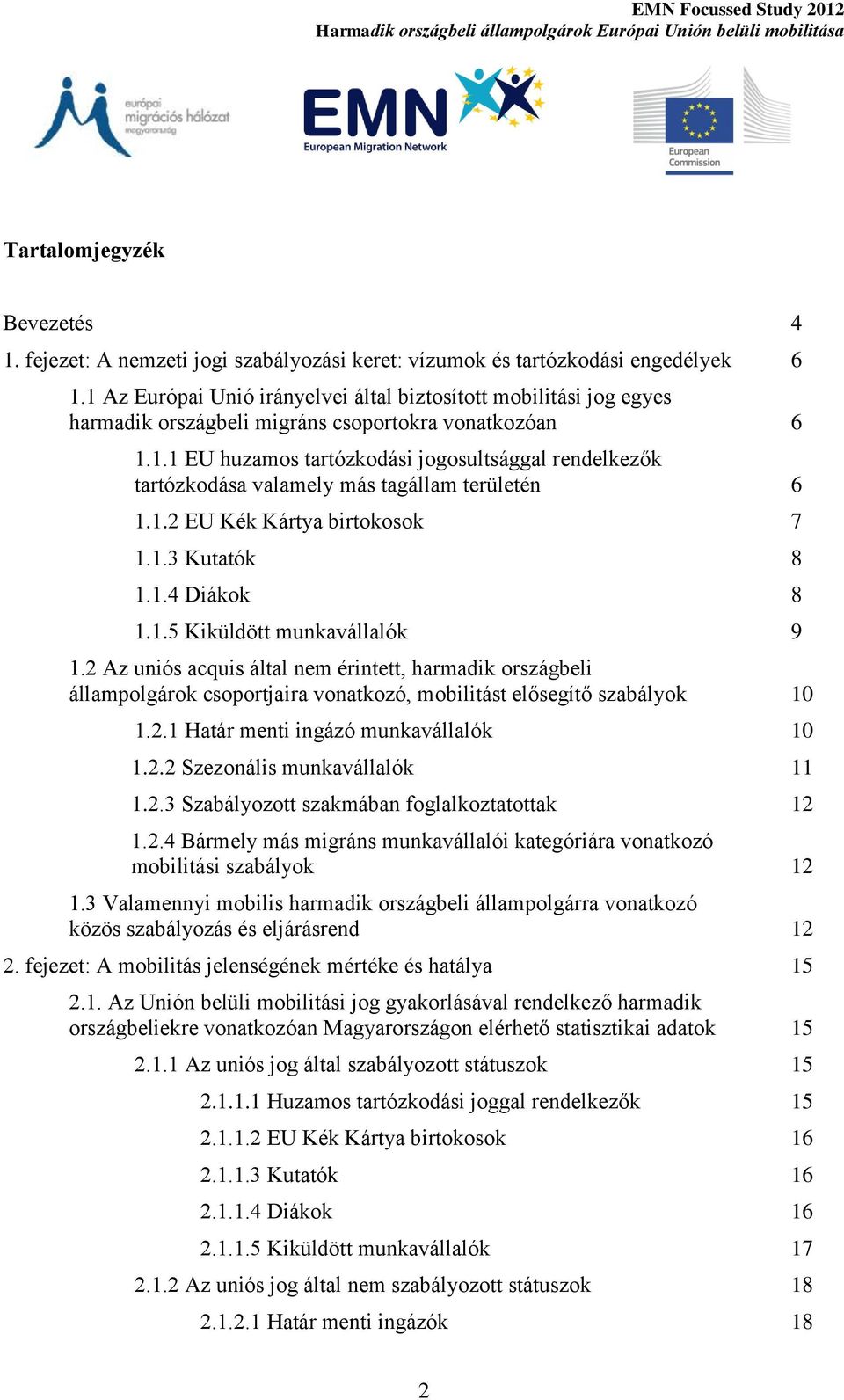 EMN Focussed Study 2012
Harmadik országbeli állampolgárok Európai Unión belüli mobilitása

európai migrációs hálózat magyarország

EMN
European Migration Network

European Commission

Tartalomjegyzék

Bevezetés 4
1. fejezet: A nemzeti jogi szabályozási keret: vízumok és tartózkodási engedélyek 6
1.1 Az Európai Unió irányelvei által biztosított mobilitási jog egyes harmadik országbeli migráns csoportokra vonatkozóan 6
1.1.1 EU huzamos tartózkodási jogosultsággal rendelkezők tartózkodása valamely más tagállam területén 6
1.1.2 EU Kék Kártya birtokosok 7
1.1.3 Kutatók 8
1.1.4 Diákok 8
1.1.5 Kiküldött munkavállalók 9
1.2 Az uniós acquis által nem érintett, harmadik országbeli állampolgárok csoportjaira vonatkozó, mobilitást elősegítő szabályok 10
1.2.1 Határ menti ingázó munkavállalók 10
1.2.2 Szezonális munkavállalók 11
1.2.3 Szabályozott szakmában foglalkoztatottak 12
1.2.4 Bármely más migráns munkavállalói kategóriára vonatkozó mobilitási szabályok 12
1.3 Valamennyi mobilis harmadik országbeli állampolgárra vonatkozó közös szabályozás és eljárásrend 12
2. fejezet: A mobilitás jelenségének mértéke és hatálya 15
2.1. Az Unión belüli mobilitási jog gyakorlásával rendelkező harmadik országbeliekre vonatkozóan Magyarországon elérhető statisztikai adatok 15
2.1.1 Az uniós jog által szabályozott státuszok 15
2.1.1.1 Huzamos tartózkodási joggal rendelkezők 15
2.1.1.2 EU Kék Kártya birtokosok 16
2.1.1.3 Kutatók 16
2.1.1.4 Diákok 16
2.1.1.5 Kiküldött munkavállalók 17
2.1.2 Az uniós jog által nem szabályozott státuszok 18
2.1.2.1 Határ menti ingázók 18

2